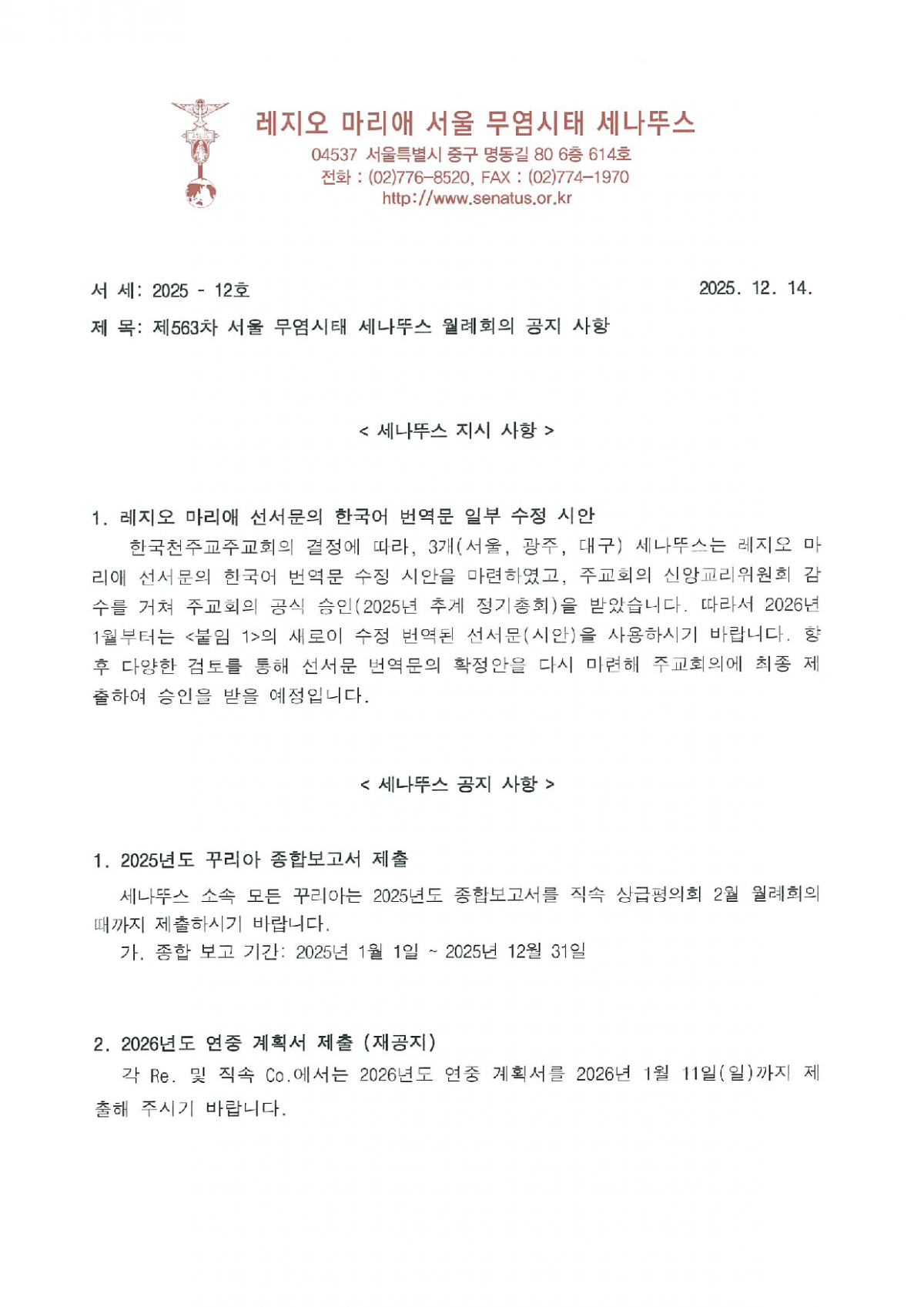 레지오 마리애 서울 무염시태 세나뚜스
04537 서울특별시 중구 명동길 80 6층 614호
전화 : (02)776-8520, FAX : (02)774-1970
http://www.senatus.or.kr

서 세: 2025 - 12호 2025. 12. 14.
제 목: 제563차 서울 무염시태 세나뚜스 월례회의 공지 사항

< 세나뚜스 지시 사항 >

1. 레지오 마리애 선서문의 한국어 번역문 일부 수정 시안
한국천주교주교회의 결정에 따라, 3개(서울, 광주, 대구) 세나뚜스는 레지오 마리애 선서문의 한국어 번역문 수정 시안을 마련하였고, 주교회의 신앙교리위원회 감수를 거쳐 주교회의 공식 승인(2025년 추계 정기총회)을 받았습니다. 따라서 2026년 1월부터는 <붙임 1>의 새로이 수정 번역된 선서문(시안)을 사용하시기 바랍니다. 향후 다양한 검토를 통해 선서문 번역문의 확정안을 다시 마련해 주교회의에 최종 제출하여 승인을 받을 예정입니다.

< 세나뚜스 공지 사항 >

1. 2025년도 꾸리아 종합보고서 제출
세나뚜스 소속 모든 꾸리아는 2025년도 종합보고서를 직속 상급평의회 2월 월례회의 때까지 제출하시기 바랍니다.
가. 종합 보고 기간: 2025년 1월 1일 ~ 2025년 12월 31일

2. 2026년도 연중 계획서 제출 (재공지)
각 Re. 및 직속 Co.에서는 2026년도 연중 계획서를 2026년 1월 11일(일)까지 제출해 주시기 바랍니다.